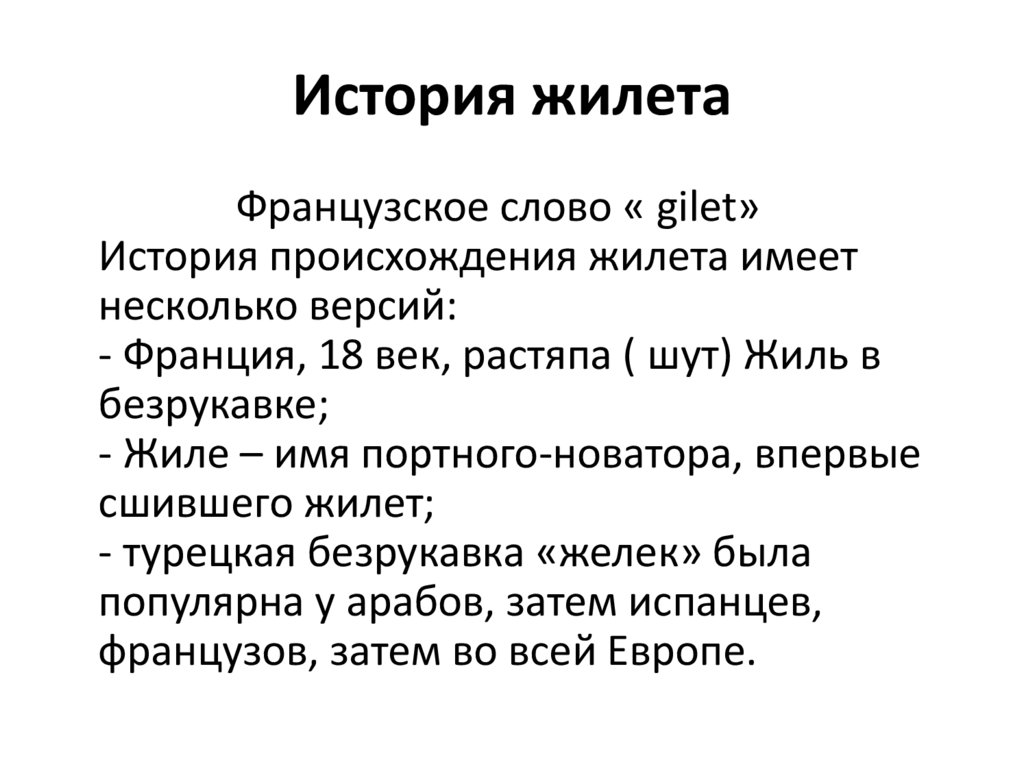 История жилета

Французское слово « gilet»
История происхождения жилета имеет несколько версий:
- Франция, 18 век, растяпа ( шут) Жиль в безрукавке;
- Жиле – имя портного-новатора, впервые сшившего жилет;
- турецкая безрукавка «желек» была популярна у арабов, затем испанцев, французов, затем во всей Европе.